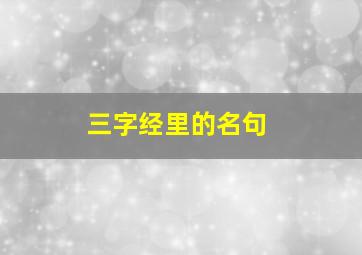 三字经里的名句